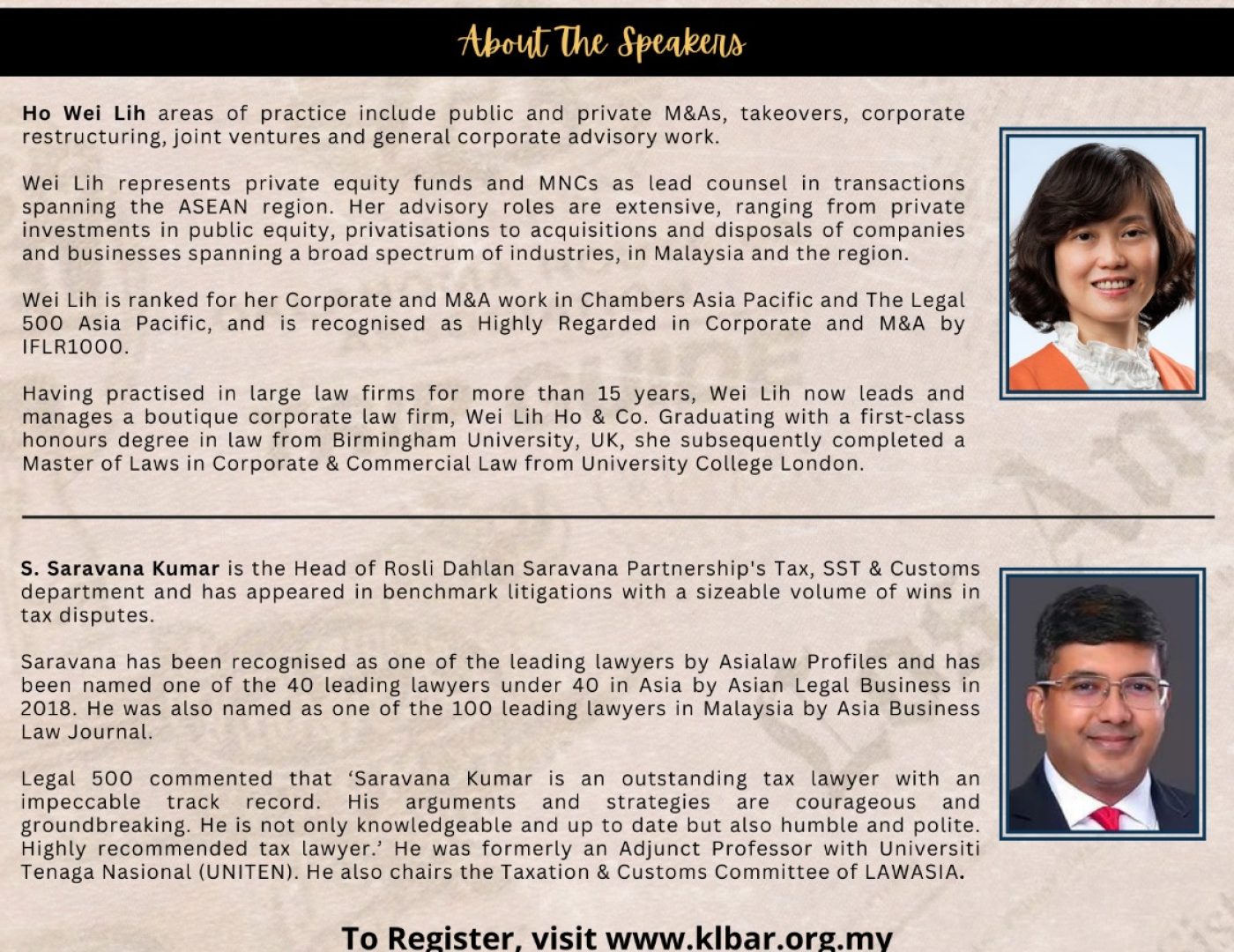 About The Speakers

Ho Wei Lih areas of practice include public and private M&As, takeovers, corporate restructuring, joint ventures and general corporate advisory work.

Wei Lih represents private equity funds and MNCs as lead counsel in transactions spanning the ASEAN region. Her advisory roles are extensive, ranging from private investments in public equity, privatisations to acquisitions and disposals of companies and businesses spanning a broad spectrum of industries, in Malaysia and the region.

Wei Lih is ranked for her Corporate and M&A work in Chambers Asia Pacific and The Legal 500 Asia Pacific, and is recognised as Highly Regarded in Corporate and M&A by IFLR1000.

Having practised in large law firms for more than 15 years, Wei Lih now leads and manages a boutique corporate law firm, Wei Lih Ho & Co. Graduating with a first-class honours degree in law from Birmingham University, UK, she subsequently completed a Master of Laws in Corporate & Commercial Law from University College London.

S. Saravana Kumar is the Head of Rosli Dahlan Saravana Partnership's Tax, SST & Customs department and has appeared in benchmark litigations with a sizeable volume of wins in tax disputes.

Saravana has been recognised as one of the leading lawyers by Asialaw Profiles and has been named one of the 40 leading lawyers under 40 in Asia by Asian Legal Business in 2018. He was also named as one of the 100 leading lawyers in Malaysia by Asia Business Law Journal.

Legal 500 commented that 'Saravana Kumar is an outstanding tax lawyer with an impeccable track record. His arguments and strategies are courageous and groundbreaking. He is not only knowledgeable and up to date but also humble and polite. Highly recommended tax lawyer.' He was formerly an Adjunct Professor with Universiti Tenaga Nasional (UNITEN). He also chairs the Taxation & Customs Committee of LAWASIA.

To Register, visit www.klbar.org.my